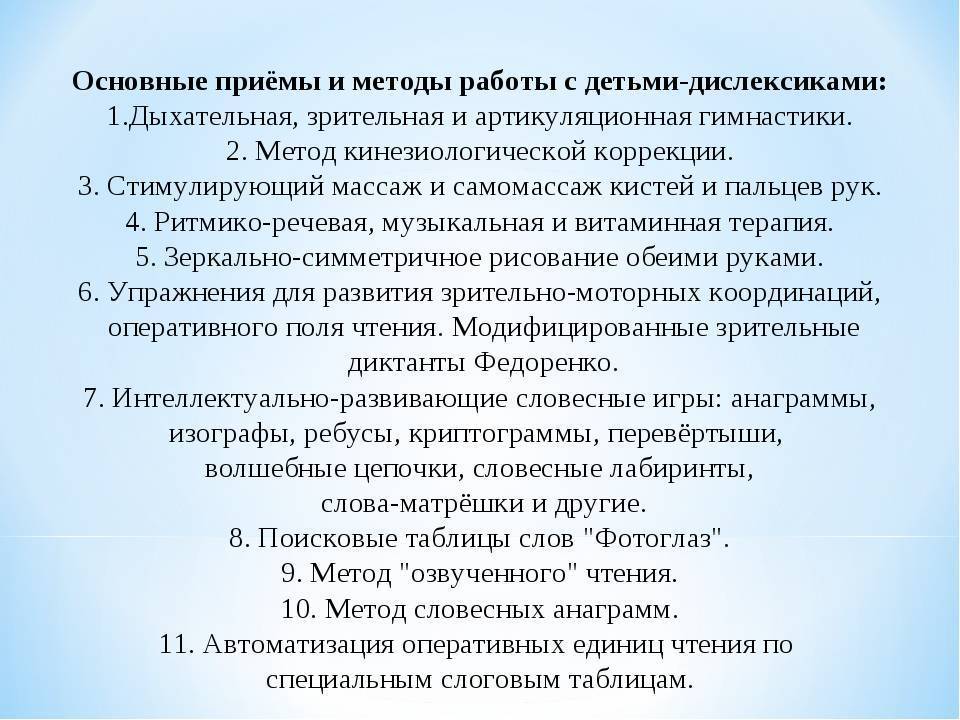 Основные приёмы и методы работы с детьми-дислексиками:
1.Дыхательная, зрительная и артикуляционная гимнастики.
2. Метод кинезиологической коррекции.
3. Стимулирующий массаж и самомассаж кистей и пальцев рук.
4. Ритмико-речевая, музыкальная и витаминная терапия.
5. Зеркально-симметричное рисование обеими руками.
6. Упражнения для развития зрительно-моторных координаций, оперативного поля чтения. Модифицированные зрительные диктанты Федоренко.
7. Интеллектуально-развивающие словесные игры: анаграммы, изографы, ребусы, криптограммы, перевёртыши, волшебные цепочки, словесные лабиринты, слова-матрёшки и другие.
8. Поисковые таблицы слов "Фотоглаз".
9. Метод "озвученного" чтения.
10. Метод словесных анаграмм.
11. Автоматизация оперативных единиц чтения по специальным слоговым таблицам.